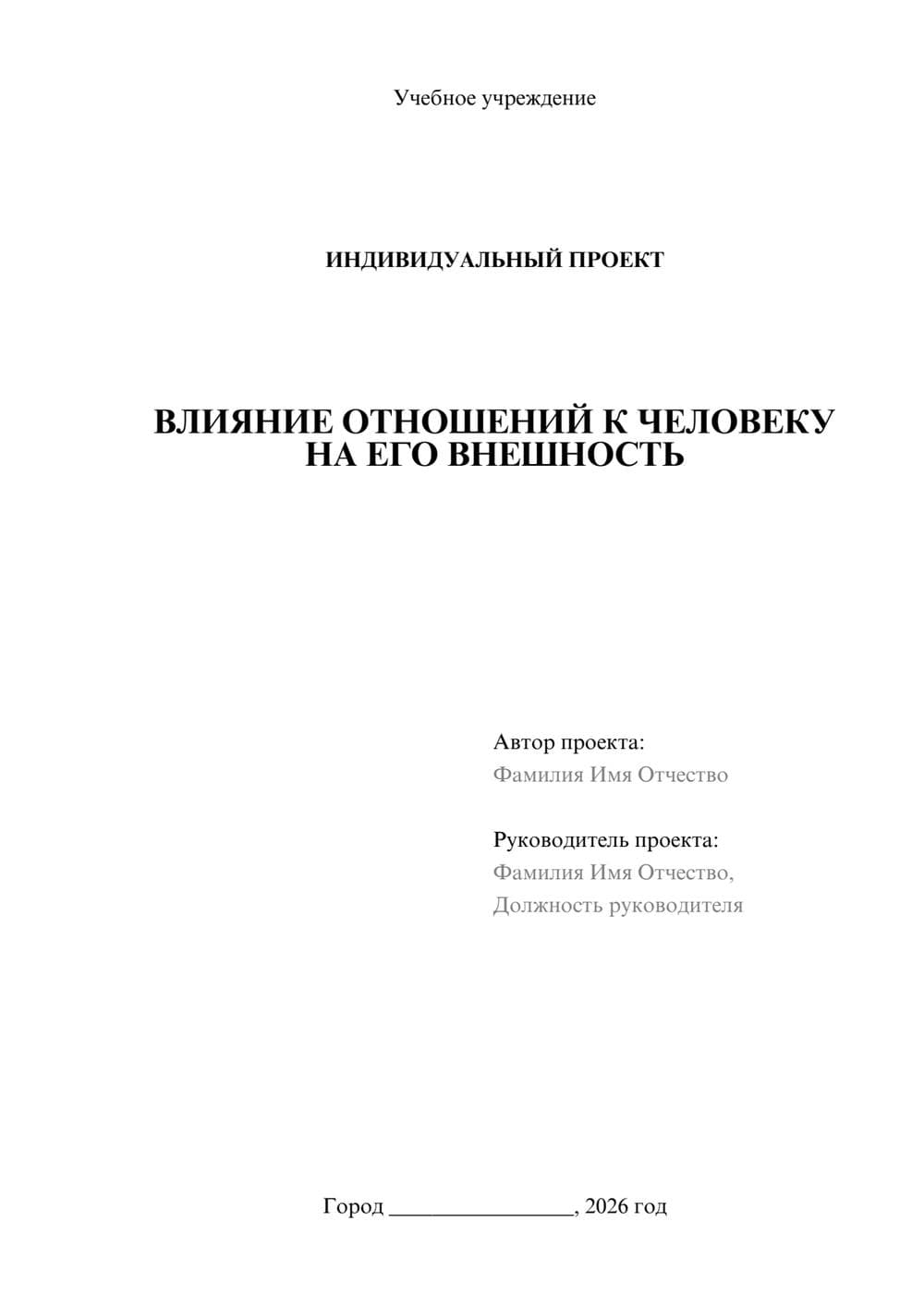 Учебное учреждение

ИНДИВИДУАЛЬНЫЙ ПРОЕКТ

ВЛИЯНИЕ ОТНОШЕНИЙ К ЧЕЛОВЕКУ НА ЕГО ВНЕШНОСТЬ

Автор проекта:
Фамилия Имя Отчество

Руководитель проекта:
Фамилия Имя Отчество,
Должность руководителя

Город ________________, 2026 год